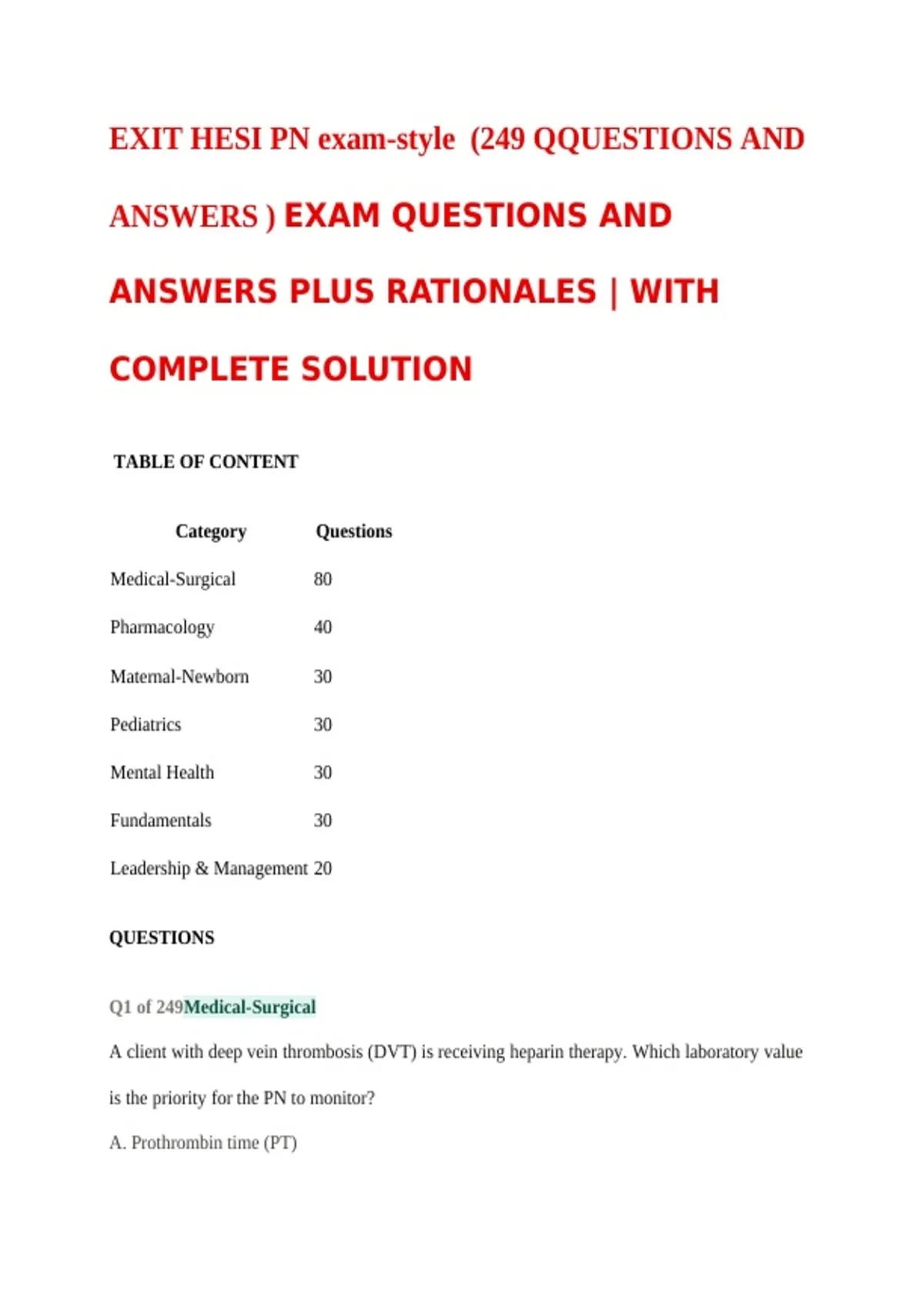 EXIT HESI PN exam-style (249 QQUESTIONS AND ANSWERS ) EXAM QUESTIONS AND ANSWERS PLUS RATIONALES | WITH COMPLETE SOLUTION

TABLE OF CONTENT

| Category | Questions |
|---|---|
| Medical-Surgical | 80 |
| Pharmacology | 40 |
| Maternal-Newborn | 30 |
| Pediatrics | 30 |
| Mental Health | 30 |
| Fundamentals | 30 |
| Leadership & Management | 20 |

QUESTIONS

Q1 of 249Medical-Surgical

A client with deep vein thrombosis (DVT) is receiving heparin therapy. Which laboratory value is the priority for the PN to monitor?

A. Prothrombin time (PT)